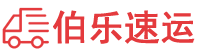 伯乐速运